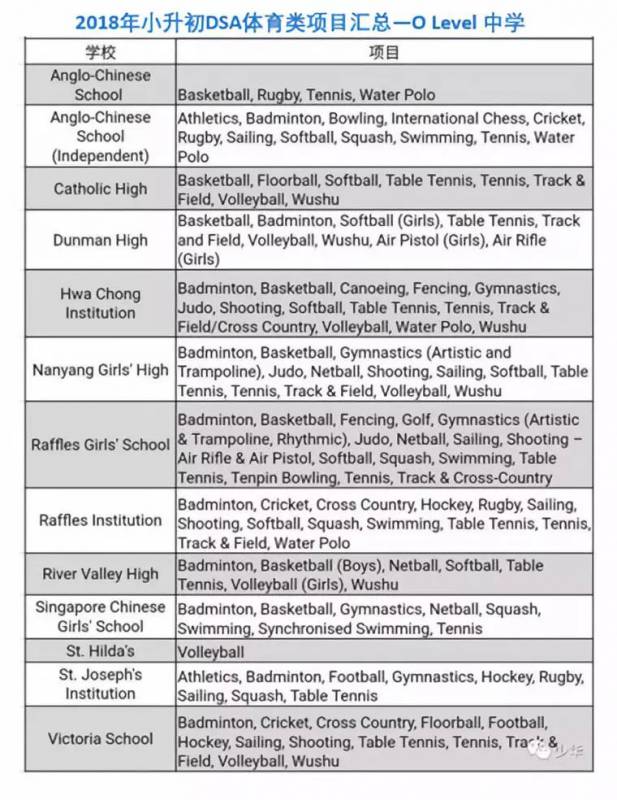 2018年小升初DSA体育类项目汇总—O Level 中学

| 学校 | 项目 |
|---|---|
| Anglo-Chinese School | Basketball, Rugby, Tennis, Water Polo |
| Anglo-Chinese School (Independent) | Athletics, Badminton, Bowling, International Chess, Cricket, Rugby, Sailing, Softball, Squash, Swimming, Tennis, Water Polo |
| Catholic High | Basketball, Floorball, Softball, Table Tennis, Tennis, Track & Field, Volleyball, Wushu |
| Dunman High | Basketball, Badminton, Softball (Girls), Table Tennis, Track and Field, Volleyball, Wushu, Air Pistol (Girls), Air Rifle (Girls) |
| Hwa Chong Institution | Badminton, Basketball, Canoeing, Fencing, Gymnastics, Judo, Shooting, Softball, Table Tennis, Tennis, Track & Field/Cross Country, Volleyball, Water Polo, Wushu |
| Nanyang Girls' High | Badminton, Basketball, Gymnastics (Artistic and Trampoline), Judo, Netball, Shooting, Sailing, Softball, Table Tennis, Tennis, Track & Field, Volleyball, Wushu |
| Raffles Girls' School | Badminton, Basketball, Fencing, Golf, Gymnastics (Artistic & Trampoline, Rhythmic), Judo, Netball, Sailing, Shooting – Air Rifle & Air Pistol, Softball, Squash, Swimming, Table Tennis, Tenpin Bowling, Tennis, Track & Cross-Country |
| Raffles Institution | Badminton, Cricket, Cross Country, Hockey, Rugby, Sailing, Shooting, Softball, Squash, Swimming, Table Tennis, Tennis, Track & Field, Water Polo |
| River Valley High | Badminton, Basketball (Boys), Netball, Softball, Table Tennis, Volleyball (Girls), Wushu |
| Singapore Chinese Girls' School | Badminton, Basketball, Gymnastics, Netball, Squash, Swimming, Synchronised Swimming, Tennis |
| St. Hilda's | Volleyball |
| St. Joseph's Institution | Athletics, Badminton, Football, Gymnastics, Hockey, Rugby, Sailing, Squash, Table Tennis |
| Victoria School | Badminton, Cricket, Cross Country, Floorball, Football, Hockey, Sailing, Shooting, Table Tennis, Tennis, Track & Field, Volleyball, Wushu |

少年